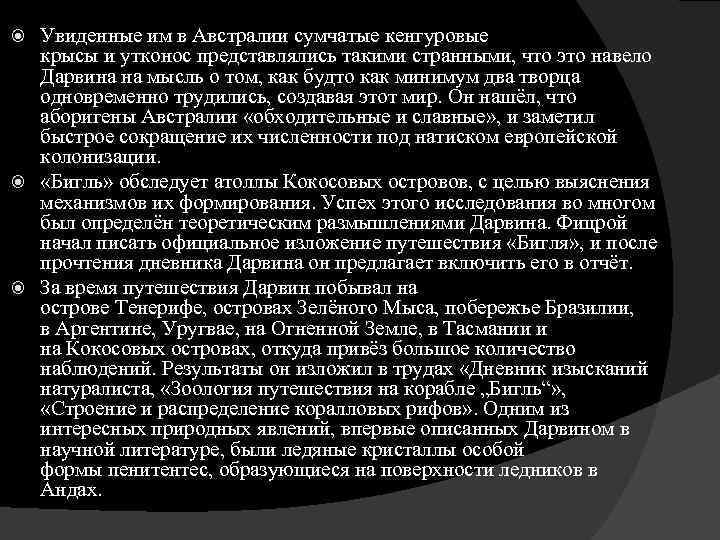 Увиденные им в Австралии сумчатые кенгуровые крысы и утконос представлялись такими странными, что это навело Дарвина на мысль о том, как будто как минимум два творца одновременно трудились, создавая этот мир. Он нашёл, что аборигены Австралии «обходительные и славные», и заметил быстрое сокращение их численности под натиском европейской колонизации.

«Бигль» обследует атоллы Кокосовых островов, с целью выяснения механизмов их формирования. Успех этого исследования во многом был определён теоретическим размышлениями Дарвина. Фицрой начал писать официальное изложение путешествия «Бигля», и после прочтения дневника Дарвина он предлагает включить его в отчёт.

За время путешествия Дарвин побывал на острове Тенерифе, островах Зелёного Мыса, побережье Бразилии, в Аргентине, Уругвае, на Огненной Земле, в Тасмании и на Кокосовых островах, откуда привёз большое количество наблюдений. Результаты он изложил в трудах «Дневник изысканий натуралиста, «Зоология путешествия на корабле „Бигль“», «Строение и распределение коралловых рифов». Одним из интересных природных явлений, впервые описанных Дарвином в научной литературе, были ледяные кристаллы особой формы пенитентес, образующиеся на поверхности ледников в Андах.